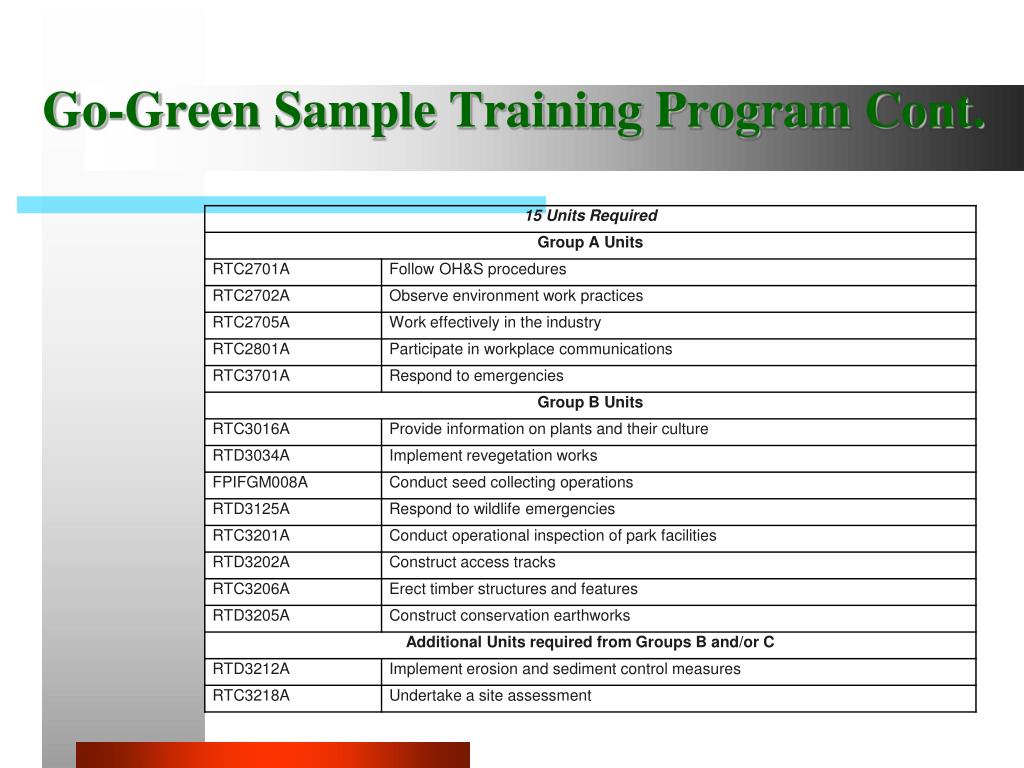 Go-Green Sample Training Program Cont.

| 15 Units Required | |
|---|---|
| Group A Units | |
| RTC2701A | Follow OH&S procedures |
| RTC2702A | Observe environment work practices |
| RTC2705A | Work effectively in the industry |
| RTC2801A | Participate in workplace communications |
| RTC3701A | Respond to emergencies |
| Group B Units | |
| RTC3016A | Provide information on plants and their culture |
| RTD3034A | Implement revegetation works |
| FPIFGM008A | Conduct seed collecting operations |
| RTD3125A | Respond to wildlife emergencies |
| RTC3201A | Conduct operational inspection of park facilities |
| RTD3202A | Construct access tracks |
| RTC3206A | Erect timber structures and features |
| RTD3205A | Construct conservation earthworks |
| Additional Units required from Groups B and/or C | |
| RTD3212A | Implement erosion and sediment control measures |
| RTC3218A | Undertake a site assessment |